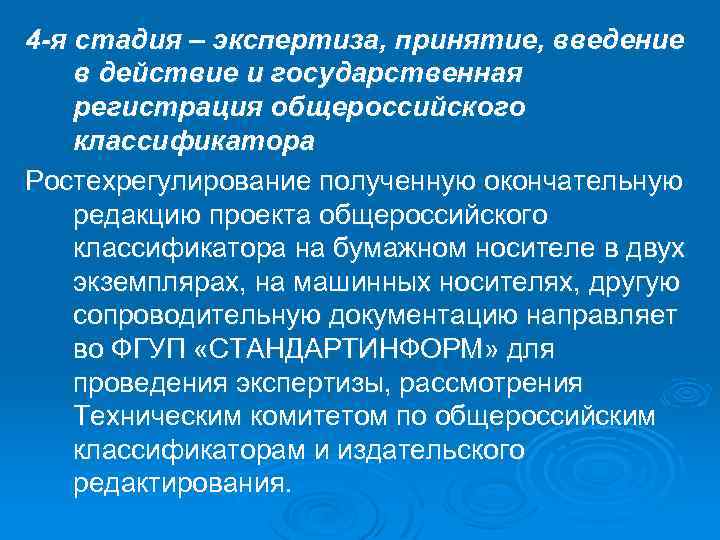 4-я стадия – экспертиза, принятие, введение в действие и государственная регистрация общероссийского классификатора

Ростехрегулирование полученную окончательную редакцию проекта общероссийского классификатора на бумажном носителе в двух экземплярах, на машинных носителях, другую сопроводительную документацию направляет во ФГУП «СТАНДАРТИНФОРМ» для проведения экспертизы, рассмотрения Техническим комитетом по общероссийским классификаторам и издательского редактирования.